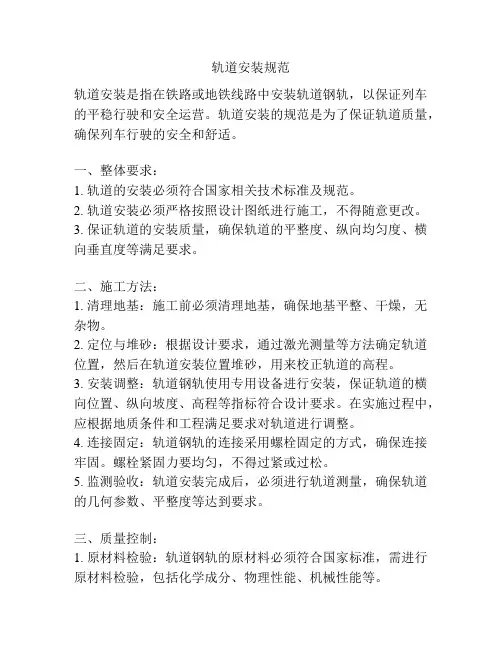 轨道安装规范

轨道安装是指在铁路或地铁线路中安装轨道钢轨，以保证列车的平稳行驶和安全运营。轨道安装的规范是为了保证轨道质量，确保列车行驶的安全和舒适。

一、整体要求：
1. 轨道的安装必须符合国家相关技术标准及规范。
2. 轨道安装必须严格按照设计图纸进行施工，不得随意更改。
3. 保证轨道的安装质量，确保轨道的平整度、纵向均匀度、横向垂直度等满足要求。

二、施工方法：
1. 清理地基：施工前必须清理地基，确保地基平整、干燥，无杂物。
2. 定位与堆砂：根据设计要求，通过激光测量等方法确定轨道位置，然后在轨道安装位置堆砂，用来校正轨道的高程。
3. 安装调整：轨道钢轨使用专用设备进行安装，保证轨道的横向位置、纵向坡度、高程等指标符合设计要求。在实施过程中，应根据地质条件和工程满足要求对轨道进行调整。
4. 连接固定：轨道钢轨的连接采用螺栓固定的方式，确保连接牢固。螺栓紧固力要均匀，不得过紧或过松。
5. 监测验收：轨道安装完成后，必须进行轨道测量，确保轨道的几何参数、平整度等达到要求。

三、质量控制：
1. 原材料检验：轨道钢轨的原材料必须符合国家标准，需进行原材料检验，包括化学成分、物理性能、机械性能等。